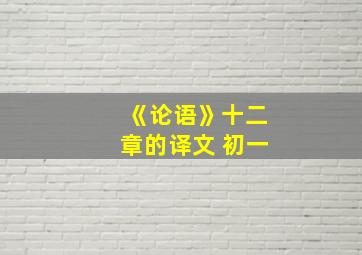 《论语》十二章的译文 初一